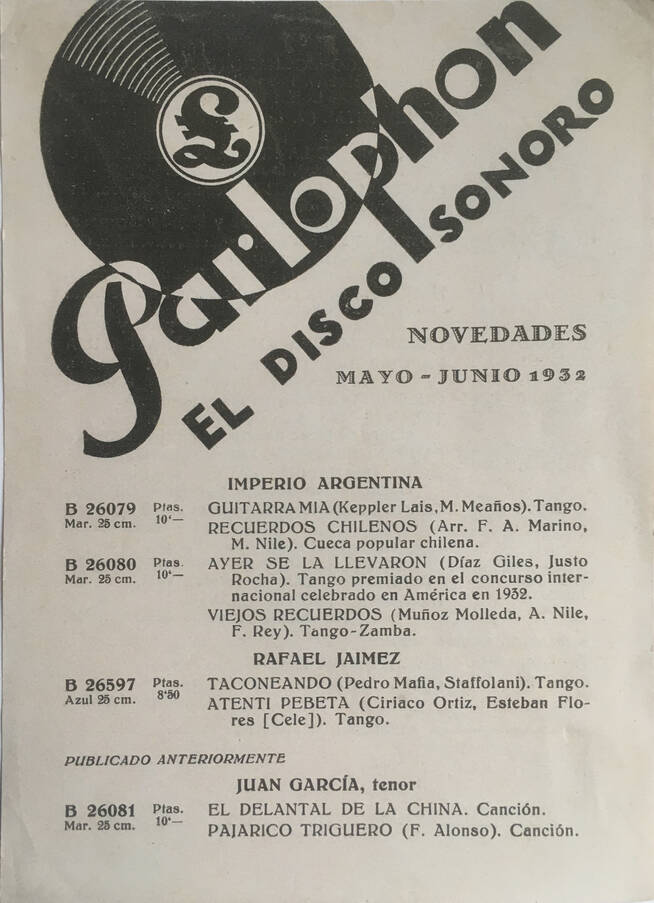 Parlophon

EL DISCO SONORO

NOVEDADES

MAYO - JUNIO 1932

IMPERIO ARGENTINA

B 26079 Mar. 25 cm. Ptas. 10'— GUITARRA MIA (Keppler Lais, M. Meaños). Tango. RECUERDOS CHILENOS (Arr. F. A. Marino, M. Nile). Cueca popular chilena.

B 26080 Mar. 25 cm. Ptas. 10'— AYER SE LA LLEVARON (Díaz Giles, Justo Rocha). Tango premiado en el concurso internacional celebrado en América en 1932. VIEJOS RECUERDOS (Muñoz Molleda, A. Nile, F. Rey). Tango-Zamba.

RAFAEL JAIMEZ

B 26597 Azul 25 cm. Ptas. 8'50 TACONEANDO (Pedro Mafia, Staffolani). Tango. ATENTI PEBETA (Ciriaco Ortiz, Esteban Flores [Cele]). Tango.

PUBLICADO ANTERIORMENTE

JUAN GARCÍA, tenor

B 26081 Mar. 25 cm. Ptas. 10'— EL DELANTAL DE LA CHINA. Canción. PAJARICO TRIGUERO (F. Alonso). Canción.